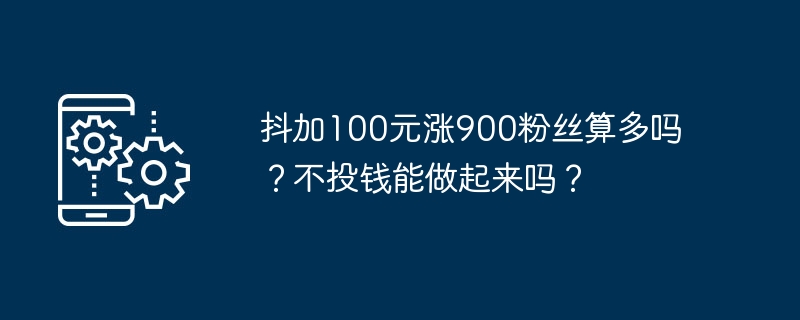 抖加100元涨900粉丝算多吗？不投钱能做起来吗？